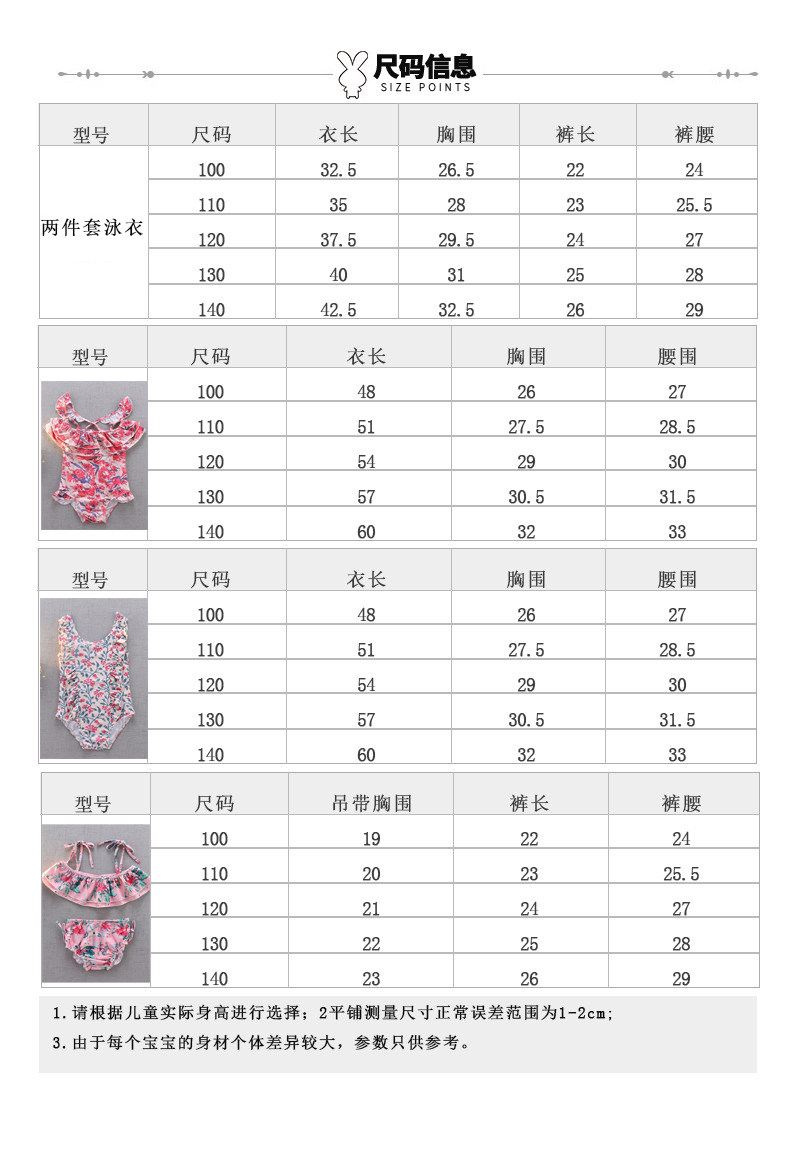 尺码信息
SIZE POINTS

| 型号 | 尺码 | 衣长 | 胸围 | 裤长 | 裤腰 |
|---|---|---|---|---|---|
| 两件套泳衣 | 100 | 32.5 | 26.5 | 22 | 24 |
| | 110 | 35 | 28 | 23 | 25.5 |
| | 120 | 37.5 | 29.5 | 24 | 27 |
| | 130 | 40 | 31 | 25 | 28 |
| | 140 | 42.5 | 32.5 | 26 | 29 |

| 型号 | 尺码 | 衣长 | 胸围 | 腰围 |
|---|---|---|---|---|
| | 100 | 48 | 26 | 27 |
| | 110 | 51 | 27.5 | 28.5 |
| | 120 | 54 | 29 | 30 |
| | 130 | 57 | 30.5 | 31.5 |
| | 140 | 60 | 32 | 33 |

| 型号 | 尺码 | 衣长 | 胸围 | 腰围 |
|---|---|---|---|---|
| | 100 | 48 | 26 | 27 |
| | 110 | 51 | 27.5 | 28.5 |
| | 120 | 54 | 29 | 30 |
| | 130 | 57 | 30.5 | 31.5 |
| | 140 | 60 | 32 | 33 |

| 型号 | 尺码 | 吊带胸围 | 裤长 | 裤腰 |
|---|---|---|---|---|
| | 100 | 19 | 22 | 24 |
| | 110 | 20 | 23 | 25.5 |
| | 120 | 21 | 24 | 27 |
| | 130 | 22 | 25 | 28 |
| | 140 | 23 | 26 | 29 |

1.请根据儿童实际身高进行选择；2平铺测量尺寸正常误差范围为1-2cm;
3.由于每个宝宝的身材个体差异较大，参数只供参考。